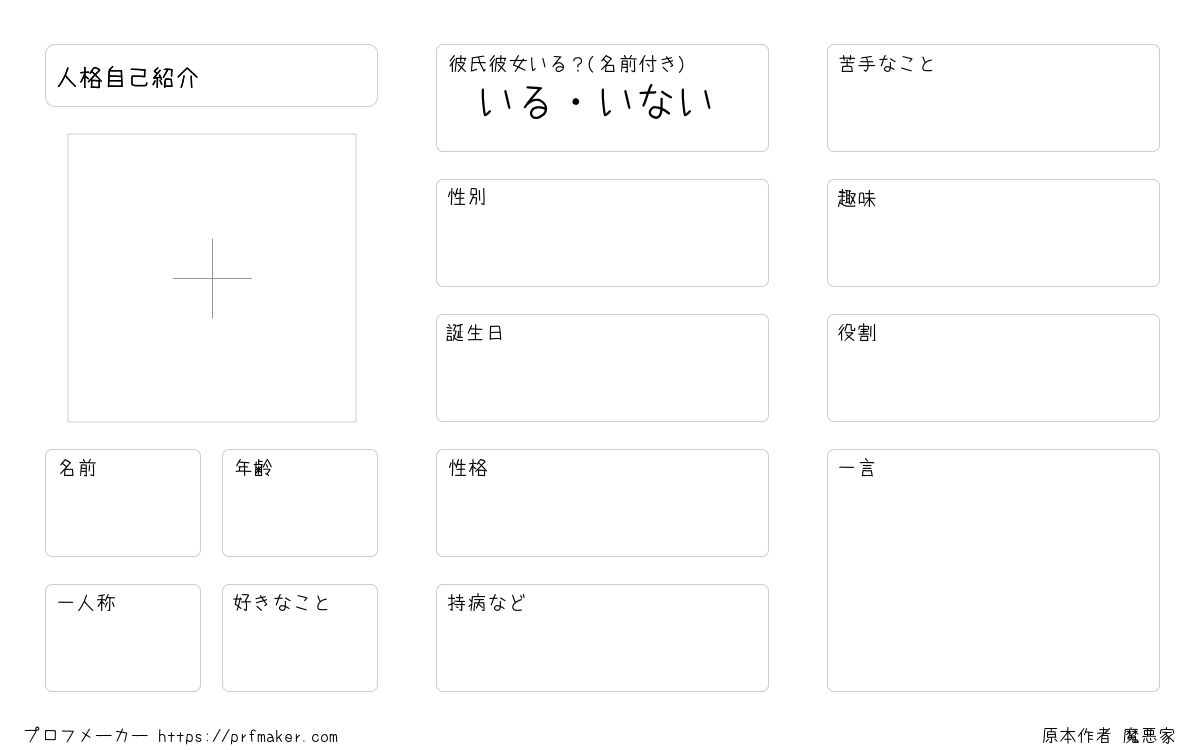 人格自己紹介

名前

年齢

一人称

好きなこと

彼氏彼女いる？(名前付き)
いる・いない

性別

誕生日

性格

持病など

苦手なこと

趣味

役割

一言

プロフメーカー https://prfmaker.com

原本作者 魔悪家